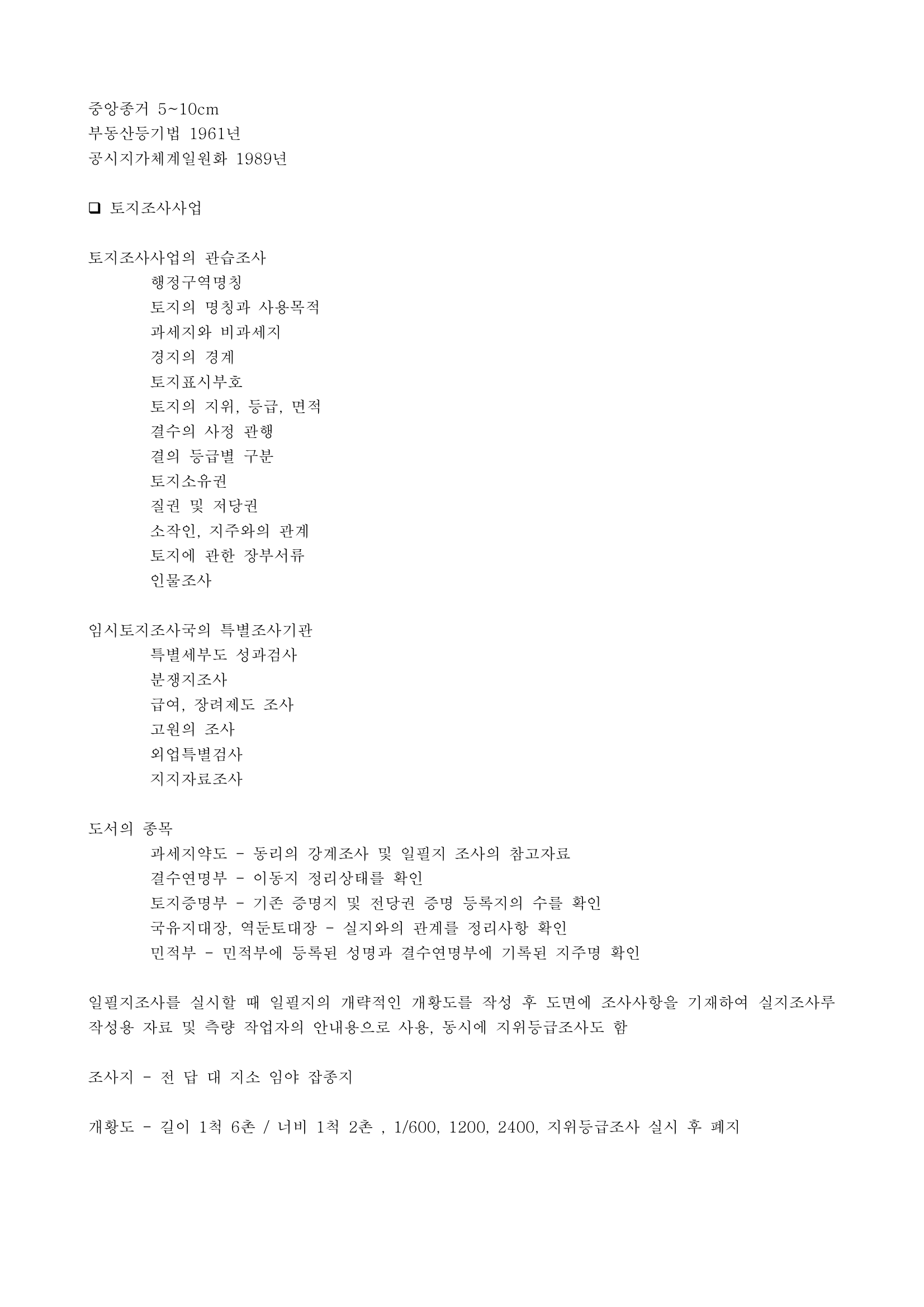 중앙종거 5~10cm
부동산등기법 1961년
공시지가체계일원화 1989년

❑ 토지조사사업

토지조사사업의 관습조사
행정구역명칭
토지의 명칭과 사용목적
과세지와 비과세지
경지의 경계
토지표시부호
토지의 지위, 등급, 면적
결수의 사정 관행
결의 등급별 구분
토지소유권
질권 및 저당권
소작인, 지주와의 관계
토지에 관한 장부서류
인물조사

임시토지조사국의 특별조사기관
특별세부도 성과검사
분쟁지조사
급여, 장려제도 조사
고원의 조사
외업특별검사
지지자료조사

도서의 종목
과세지약도 - 동리의 강계조사 및 일필지 조사의 참고자료
결수연명부 - 이동지 정리상태를 확인
토지증명부 - 기존 증명지 및 전당권 증명 등록지의 수를 확인
국유지대장, 역둔토대장 - 실지와의 관계를 정리사항 확인
민적부 - 민적부에 등록된 성명과 결수연명부에 기록된 지주명 확인

일필지조사를 실시할 때 일필지의 개략적인 개황도를 작성 후 도면에 조사사항을 기재하여 실지조사루 작성용 자료 및 측량 작업자의 안내용으로 사용, 동시에 지위등급조사도 함

조사지 - 전 답 대 지소 임야 잡종지

개황도 - 길이 1척 6촌 / 너비 1척 2촌 , 1/600, 1200, 2400, 지위등급조사 실시 후 폐지